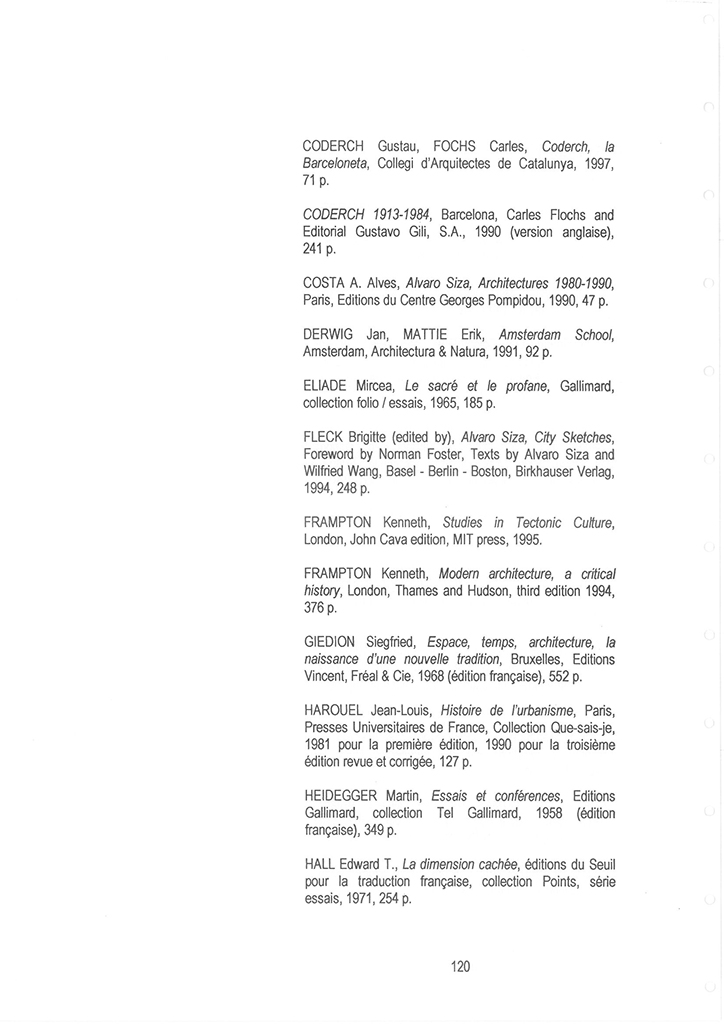 CODERCH Gustau, FOCHS Carles, Coderch, la Barceloneta, Collegi d'Arquitectes de Catalunya, 1997, 71 p.

CODERCH 1913-1984, Barcelona, Carles Flochs and Editorial Gustavo Gili, S.A., 1990 (version anglaise), 241 p.

COSTA A. Alves, Alvaro Siza, Architectures 1980-1990, Paris, Editions du Centre Georges Pompidou, 1990, 47 p.

DERWIG Jan, MATTIE Erik, Amsterdam School, Amsterdam, Architectura & Natura, 1991, 92 p.

ELIADE Mircea, Le sacré et le profane, Gallimard, collection folio / essais, 1965, 185 p.

FLECK Brigitte (edited by), Alvaro Siza, City Sketches, Foreword by Norman Foster, Texts by Alvaro Siza and Wilfried Wang, Basel - Berlin - Boston, Birkhauser Verlag, 1994, 248 p.

FRAMPTON Kenneth, Studies in Tectonic Culture, London, John Cava edition, MIT press, 1995.

FRAMPTON Kenneth, Modern architecture, a critical history, London, Thames and Hudson, third edition 1994, 376 p.

GIEDION Siegfried, Espace, temps, architecture, la naissance d'une nouvelle tradition, Bruxelles, Editions Vincent, Fréal & Cie, 1968 (édition française), 552 p.

HAROUEL Jean-Louis, Histoire de l'urbanisme, Paris, Presses Universitaires de France, Collection Que-sais-je, 1981 pour la première édition, 1990 pour la troisième édition revue et corrigée, 127 p.

HEIDEGGER Martin, Essais et conférences, Editions Gallimard, collection Tel Gallimard, 1958 (édition française), 349 p.

HALL Edward T., La dimension cachée, éditions du Seuil pour la traduction française, collection Points, série essais, 1971, 254 p.

120